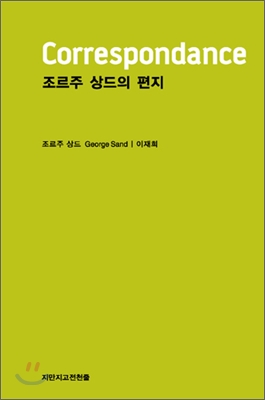 Correspondance
조르주 상드의 편지

조르주 상드 George Sand | 이재희

지만지고전천줄